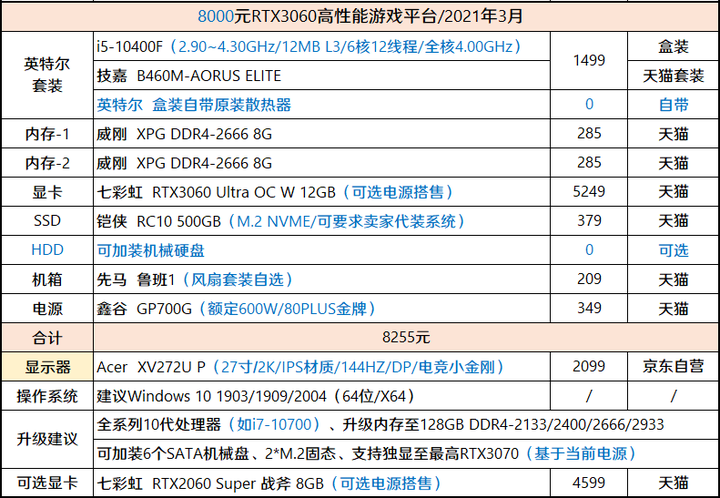 | 8000元RTX3060高性能游戏平台/2021年3月 | | | |
|---|---|---|---|
| 英特尔套装 | i5-10400F（2.90~4.30GHz/12MB L3/6核12线程/全核4.00GHz） | 1499 | 盒装 |
| | 技嘉 B460M-AORUS ELITE | | 天猫套装 |
| | 英特尔 盒装自带原装散热器 | 0 | 自带 |
| 内存-1 | 威刚 XPG DDR4-2666 8G | 285 | 天猫 |
| 内存-2 | 威刚 XPG DDR4-2666 8G | 285 | 天猫 |
| 显卡 | 七彩虹 RTX3060 Ultra OC W 12GB（可选电源搭售） | 5249 | 天猫 |
| SSD | 铠侠 RC10 500GB（M.2 NVME/可要求卖家代装系统） | 379 | 天猫 |
| HDD | 可加装机械硬盘 | 0 | 可选 |
| 机箱 | 先马 鲁班1（风扇套装自选） | 209 | 天猫 |
| 电源 | 鑫谷 GP700G（额定600W/80PLUS金牌） | 349 | 天猫 |
| 合计 | 8255元 | | |
| 显示器 | Acer XV272U P（27寸/2K/IPS材质/144HZ/DP/电竞小金刚） | 2099 | 京东自营 |
| 操作系统 | 建议Windows 10 1903/1909/2004（64位/X64） | / | / |
| 升级建议 | 全系列10代处理器（如i7-10700）、升级内存至128GB DDR4-2133/2400/2666/2933 | | |
| | 可加装6个SATA机械盘、2*M.2固态、支持独显至最高RTX3070（基于当前电源） | | |
| 可选显卡 | 七彩虹 RTX2060 Super 战斧 8GB（可选电源搭售） | 4599 | 天猫 |